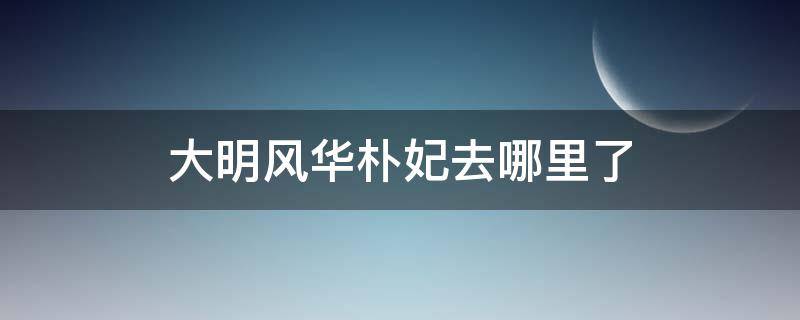 大明风华朴妃去哪里了